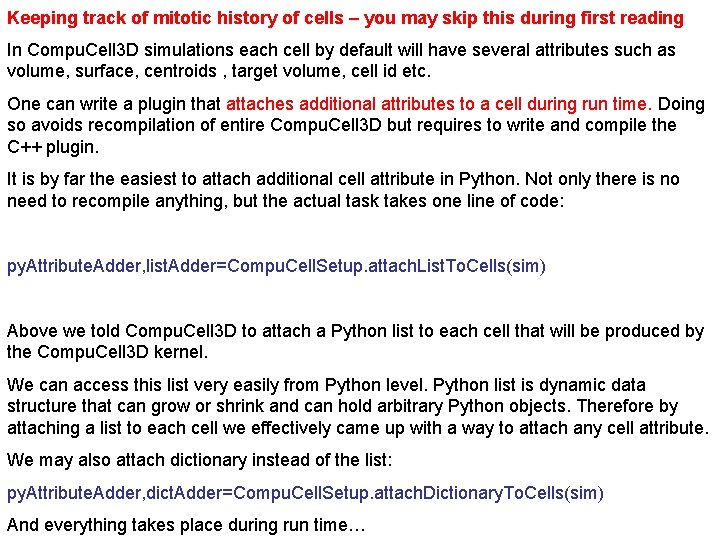 Keeping track of mitotic history of cells – you may skip this during first reading

In CompuCell3D simulations each cell by default will have several attributes such as volume, surface, centroids , target volume, cell id etc.

One can write a plugin that attaches additional attributes to a cell during run time. Doing so avoids recompilation of entire CompuCell3D but requires to write and compile the C++ plugin.

It is by far the easiest to attach additional cell attribute in Python. Not only there is no need to recompile anything, but the actual task takes one line of code:

pyAttributeAdder,listAdder=CompuCellSetup.attachListToCells(sim)

Above we told CompuCell3D to attach a Python list to each cell that will be produced by the CompuCell3D kernel.

We can access this list very easily from Python level. Python list is dynamic data structure that can grow or shrink and can hold arbitrary Python objects. Therefore by attaching a list to each cell we effectively came up with a way to attach any cell attribute.

We may also attach dictionary instead of the list:

pyAttributeAdder,dictAdder=CompuCellSetup.attachDictionaryToCells(sim)

And everything takes place during run time…